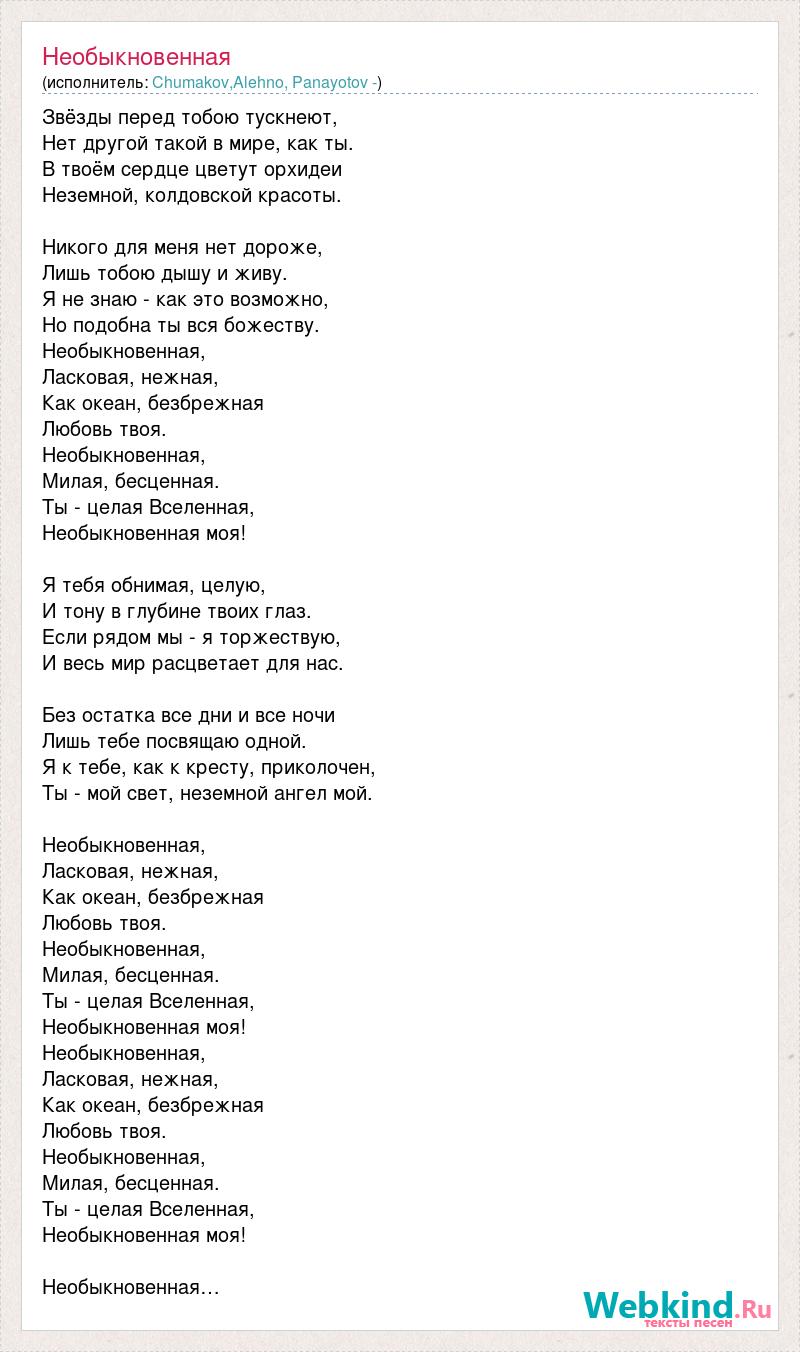 Необыкновенная
(исполнитель: Chumakov,Alehno, Panayotov -)

Звёзды перед тобою тускнеют,
Нет другой такой в мире, как ты.
В твоём сердце цветут орхидеи
Неземной, колдовской красоты.

Никого для меня нет дороже,
Лишь тобою дышу и живу.
Я не знаю - как это возможно,
Но подобна ты вся божеству.
Необыкновенная,
Ласковая, нежная,
Как океан, безбрежная
Любовь твоя.
Необыкновенная,
Милая, бесценная.
Ты - целая Вселенная,
Необыкновенная моя!

Я тебя обнимая, целую,
И тону в глубине твоих глаз.
Если рядом мы - я торжествую,
И весь мир расцветает для нас.

Без остатка все дни и все ночи
Лишь тебе посвящаю одной.
Я к тебе, как к кресту, приколочен,
Ты - мой свет, неземной ангел мой.

Необыкновенная,
Ласковая, нежная,
Как океан, безбрежная
Любовь твоя.
Необыкновенная,
Милая, бесценная.
Ты - целая Вселенная,
Необыкновенная моя!
Необыкновенная,
Ласковая, нежная,
Как океан, безбрежная
Любовь твоя.
Необыкновенная,
Милая, бесценная.
Ты - целая Вселенная,
Необыкновенная моя!

Необыкновенная…

Webkind.Ru
тексты песен